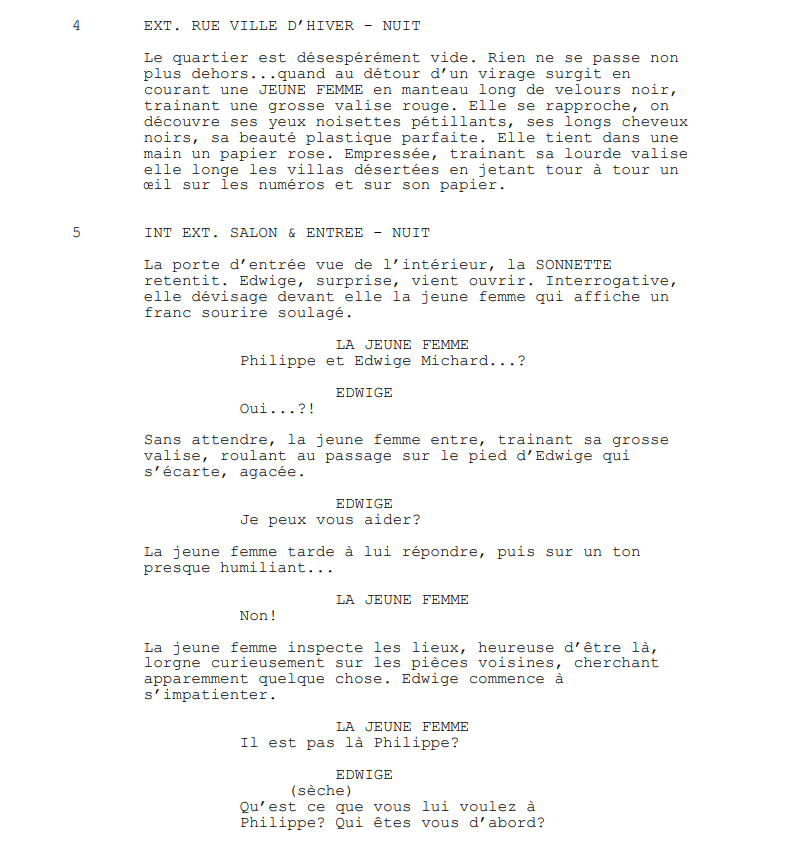 4 EXT. RUE VILLE D'HIVER - NUIT

Le quartier est désespérément vide. Rien ne se passe non plus dehors...quand au détour d'un virage surgit en courant une JEUNE FEMME en manteau long de velours noir, trainant une grosse valise rouge. Elle se rapproche, on découvre ses yeux noisettes pétillants, ses longs cheveux noirs, sa beauté plastique parfaite. Elle tient dans une main un papier rose. Empressée, trainant sa lourde valise elle longe les villas désertées en jetant tour à tour un œil sur les numéros et sur son papier.

5 INT EXT. SALON & ENTREE - NUIT

La porte d'entrée vue de l'intérieur, la SONNETTE retentit. Edwige, surprise, vient ouvrir. Interrogative, elle dévisage devant elle la jeune femme qui affiche un franc sourire soulagé.

LA JEUNE FEMME
Philippe et Edwige Michard...?

EDWIGE
Oui...?!

Sans attendre, la jeune femme entre, trainant sa grosse valise, roulant au passage sur le pied d'Edwige qui s'écarte, agacée.

EDWIGE
Je peux vous aider?

La jeune femme tarde à lui répondre, puis sur un ton presque humiliant...

LA JEUNE FEMME
Non!

La jeune femme inspecte les lieux, heureuse d'être là, lorgne curieusement sur les pièces voisines, cherchant apparemment quelque chose. Edwige commence à s'impatienter.

LA JEUNE FEMME
Il est pas là Philippe?

EDWIGE
(sèche)
Qu'est ce que vous lui voulez à Philippe? Qui êtes vous d'abord?